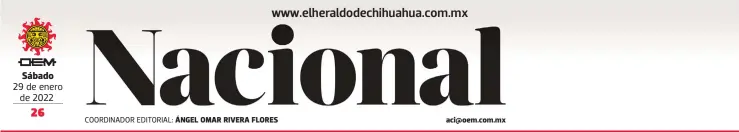 www.elheraldodechihuahua.com.mx

OEM

Sábado
29 de enero
de 2022

26

Nacional

COORDINADOR EDITORIAL: ÁNGEL OMAR RIVERA FLORES

aci@oem.com.mx